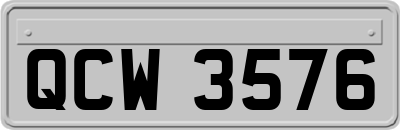 QCW 3576